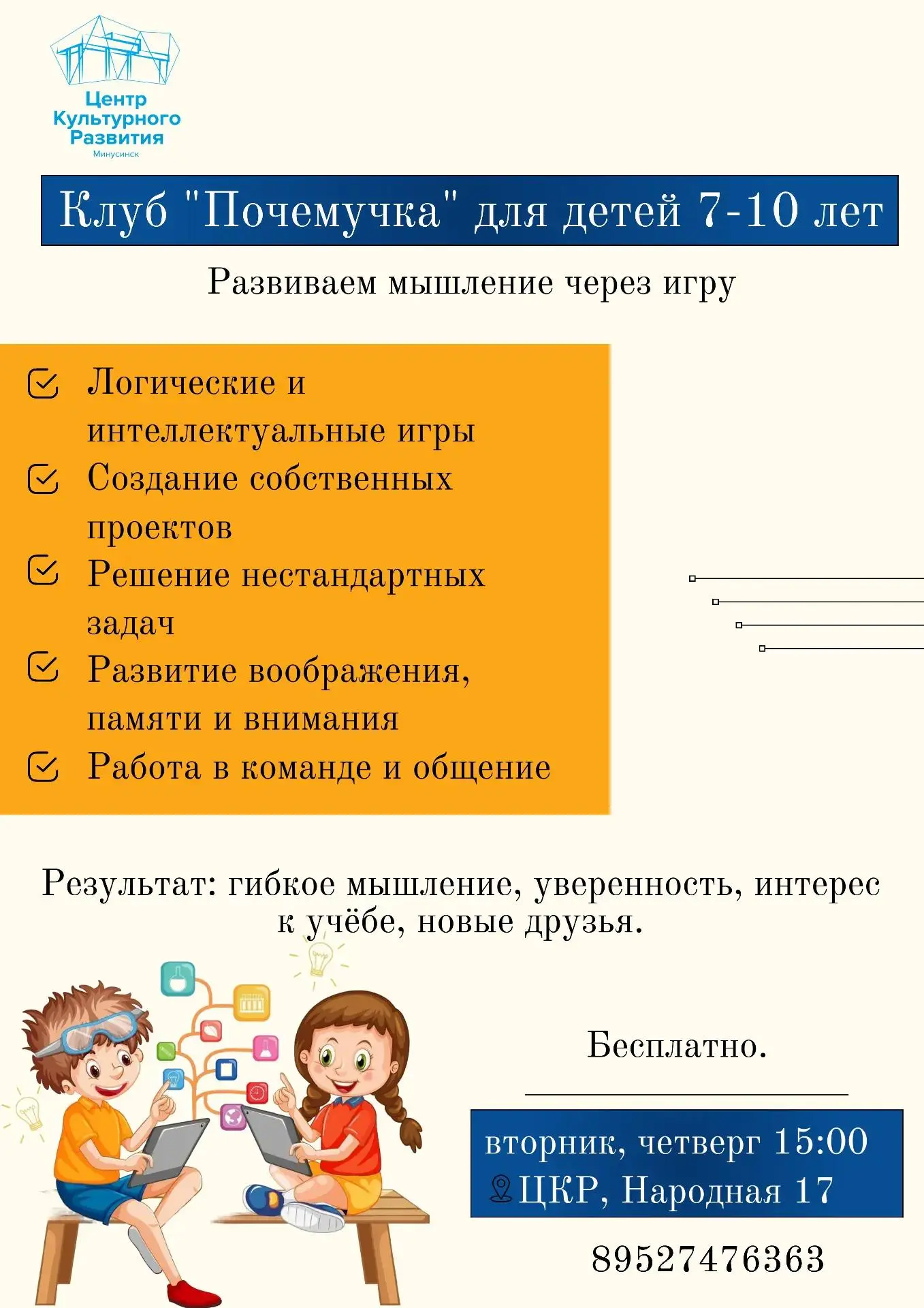 Центр Культурного Развития
Минусинск

Клуб "Почемучка" для детей 7-10 лет

Развиваем мышление через игру

Логические и интеллектуальные игры
Создание собственных проектов
Решение нестандартных задач
Развитие воображения, памяти и внимания
Работа в команде и общение

Результат: гибкое мышление, уверенность, интерес к учёбе, новые друзья.

Бесплатно.

вторник, четверг 15:00
ЦКР, Народная 17

89527476363